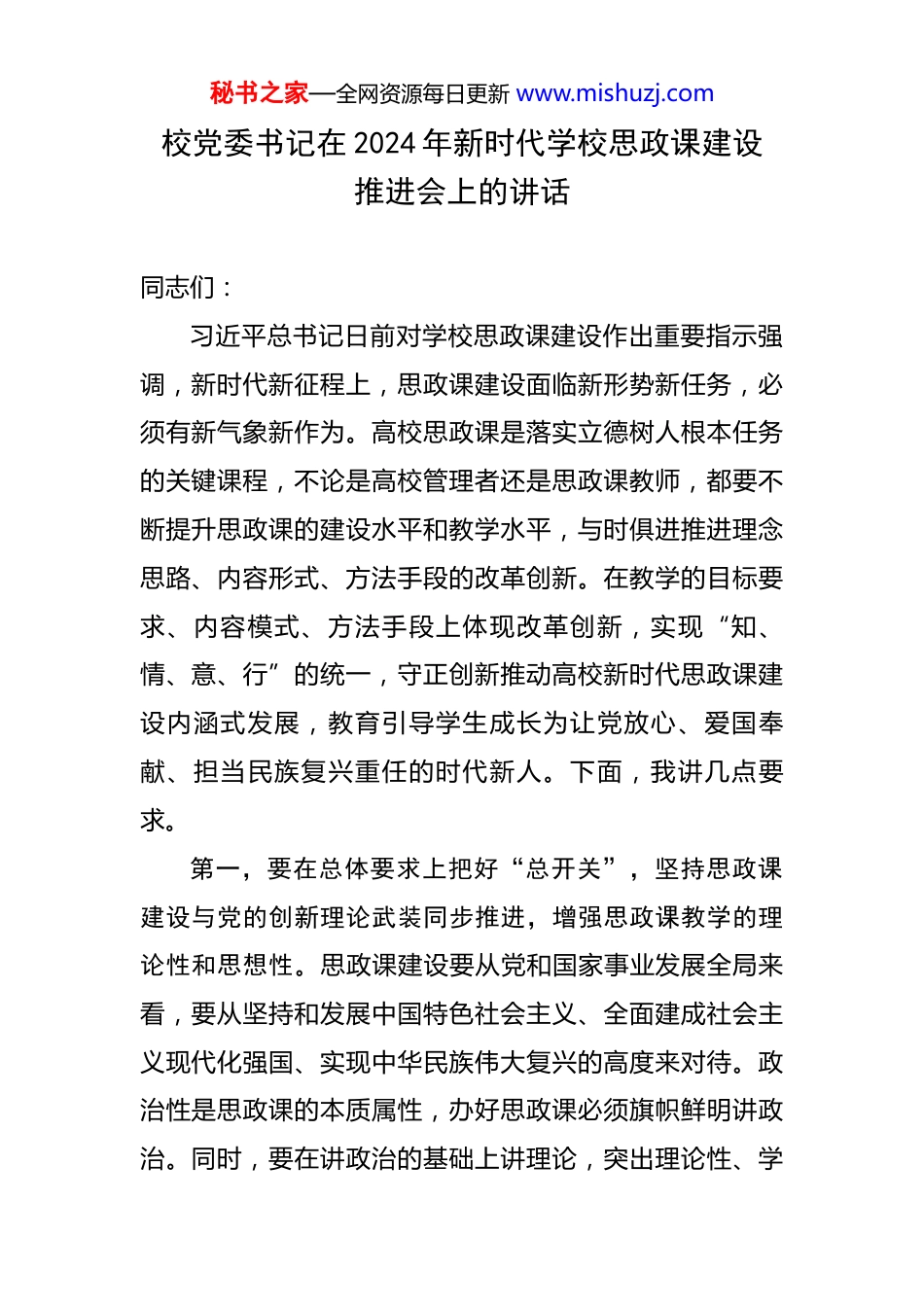 秘书之家—全网资源每日更新 www.mishuzj.com

校党委书记在 2024 年新时代学校思政课建设推进会上的讲话

同志们：

习近平总书记日前对学校思政课建设作出重要指示强调，新时代新征程上，思政课建设面临新形势新任务，必须有新气象新作为。高校思政课是落实立德树人根本任务的关键课程，不论是高校管理者还是思政课教师，都要不断提升思政课的建设水平和教学水平，与时俱进推进理念思路、内容形式、方法手段的改革创新。在教学的目标要求、内容模式、方法手段上体现改革创新，实现“知、情、意、行”的统一，守正创新推动高校新时代思政课建设内涵式发展，教育引导学生成长为让党放心、爱国奉献、担当民族复兴重任的时代新人。下面，我讲几点要求。

第一，要在总体要求上把好“总开关”，坚持思政课建设与党的创新理论武装同步推进，增强思政课教学的理论性和思想性。思政课建设要从党和国家事业发展全局来看，要从坚持和发展中国特色社会主义、全面建成社会主义现代化强国、实现中华民族伟大复兴的高度来对待。政治性是思政课的本质属性，办好思政课必须旗帜鲜明讲政治。同时，要在讲政治的基础上讲理论，突出理论性、学